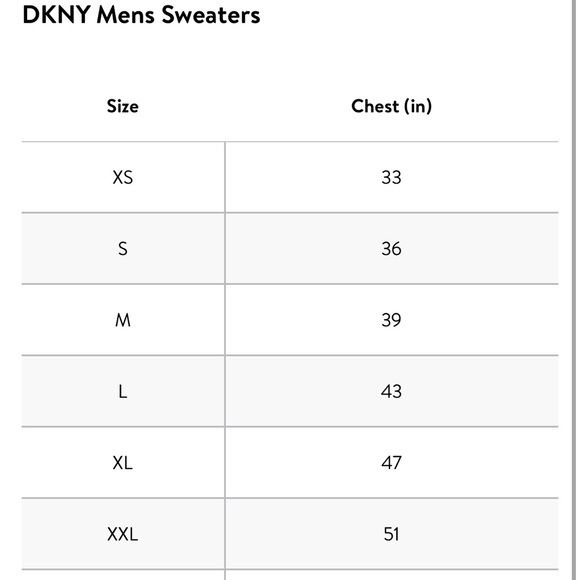 DKNY Mens Sweaters

| Size | Chest (in) |
|---|---|
| XS | 33 |
| S | 36 |
| M | 39 |
| L | 43 |
| XL | 47 |
| XXL | 51 |